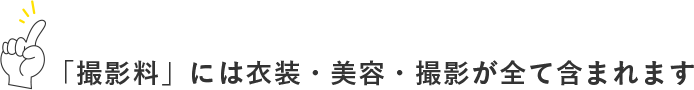 「撮影料」には衣装・美容・撮影が全て含まれます